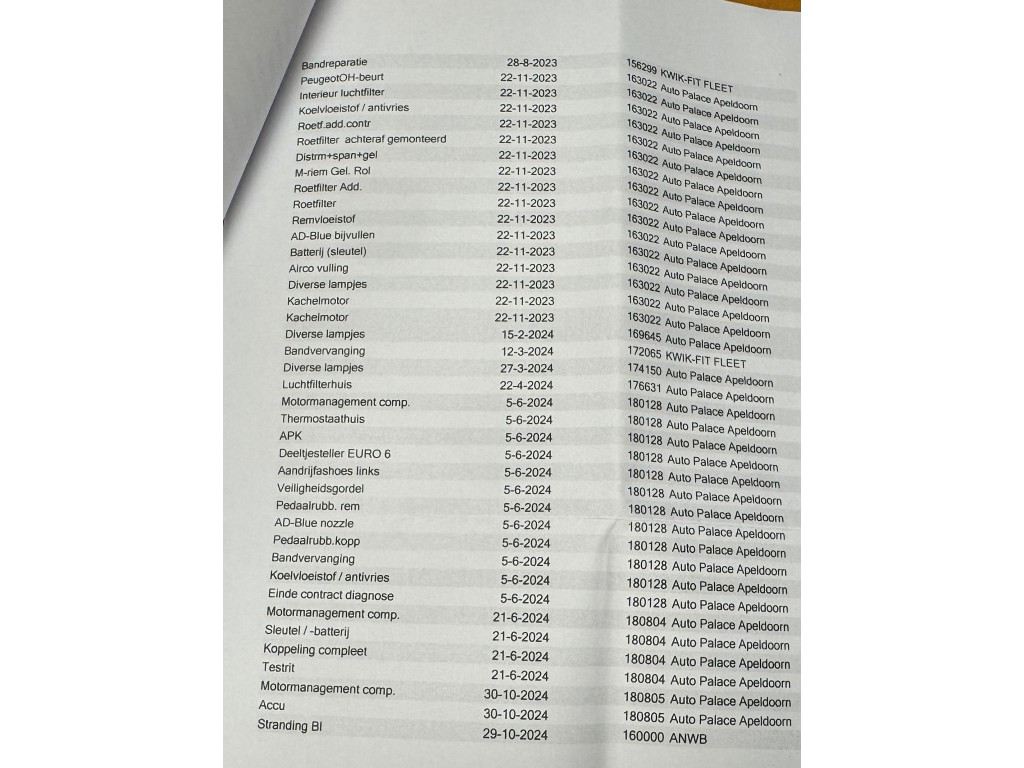 | | | |
|---|---|---|
| Bandreparatie | 28-8-2023 | 156299 KWIK-FIT FLEET |
| PeugeotOH-beurt | 22-11-2023 | 163022 Auto Palace Apeldoorn |
| Interieur luchtfilter | 22-11-2023 | 163022 Auto Palace Apeldoorn |
| Koelvloeistof / antivries | 22-11-2023 | 163022 Auto Palace Apeldoorn |
| Roetf.add.contr | 22-11-2023 | 163022 Auto Palace Apeldoorn |
| Roetfilter achteraf gemonteerd | 22-11-2023 | 163022 Auto Palace Apeldoorn |
| Distrm+span+gel | 22-11-2023 | 163022 Auto Palace Apeldoorn |
| M-riem Gel. Rol | 22-11-2023 | 163022 Auto Palace Apeldoorn |
| Roetfilter Add. | 22-11-2023 | 163022 Auto Palace Apeldoorn |
| Roetfilter | 22-11-2023 | 163022 Auto Palace Apeldoorn |
| Remvloeistof | 22-11-2023 | 163022 Auto Palace Apeldoorn |
| AD-Blue bijvullen | 22-11-2023 | 163022 Auto Palace Apeldoorn |
| Batterij (sleutel) | 22-11-2023 | 163022 Auto Palace Apeldoorn |
| Airco vulling | 22-11-2023 | 163022 Auto Palace Apeldoorn |
| Diverse lampjes | 22-11-2023 | 163022 Auto Palace Apeldoorn |
| Kachelmotor | 22-11-2023 | 163022 Auto Palace Apeldoorn |
| Kachelmotor | 22-11-2023 | 163022 Auto Palace Apeldoorn |
| Diverse lampjes | 15-2-2024 | 169645 Auto Palace Apeldoorn |
| Bandvervanging | 12-3-2024 | 172065 KWIK-FIT FLEET |
| Diverse lampjes | 27-3-2024 | 174150 Auto Palace Apeldoorn |
| Luchtfilterhuis | 22-4-2024 | 176631 Auto Palace Apeldoorn |
| Motormanagement comp. | 5-6-2024 | 180128 Auto Palace Apeldoorn |
| Thermostaathuis | 5-6-2024 | 180128 Auto Palace Apeldoorn |
| APK | 5-6-2024 | 180128 Auto Palace Apeldoorn |
| Deeltjesteller EURO 6 | 5-6-2024 | 180128 Auto Palace Apeldoorn |
| Aandrijfashoes links | 5-6-2024 | 180128 Auto Palace Apeldoorn |
| Veiligheidsgordel | 5-6-2024 | 180128 Auto Palace Apeldoorn |
| Pedaalrubb. rem | 5-6-2024 | 180128 Auto Palace Apeldoorn |
| AD-Blue nozzle | 5-6-2024 | 180128 Auto Palace Apeldoorn |
| Pedaalrubb.kopp | 5-6-2024 | 180128 Auto Palace Apeldoorn |
| Bandvervanging | 5-6-2024 | 180128 Auto Palace Apeldoorn |
| Koelvloeistof / antivries | 5-6-2024 | 180128 Auto Palace Apeldoorn |
| Einde contract diagnose | 5-6-2024 | 180128 Auto Palace Apeldoorn |
| Motormanagement comp. | 21-6-2024 | 180804 Auto Palace Apeldoorn |
| Sleutel / -batterij | 21-6-2024 | 180804 Auto Palace Apeldoorn |
| Koppeling compleet | 21-6-2024 | 180804 Auto Palace Apeldoorn |
| Testrit | 21-6-2024 | 180804 Auto Palace Apeldoorn |
| Motormanagement comp. | 30-10-2024 | 180805 Auto Palace Apeldoorn |
| Accu | 30-10-2024 | 180805 Auto Palace Apeldoorn |
| Stranding BI | 29-10-2024 | 160000 ANWB |